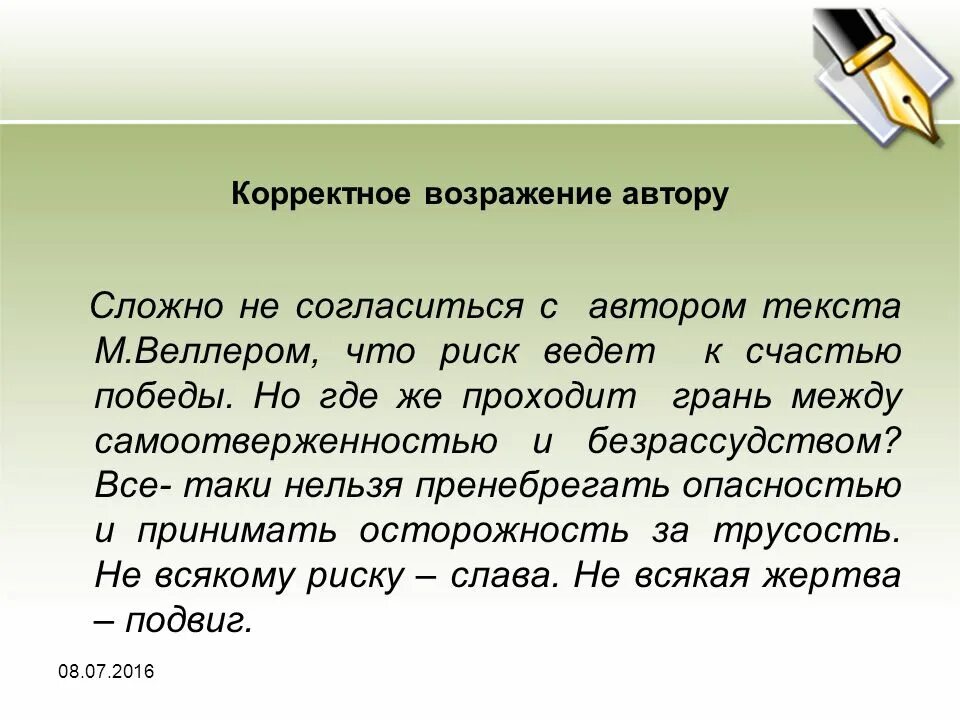 Корректное возражение автору

Сложно не согласиться с автором текста М.Веллером, что риск ведет к счастью победы. Но где же проходит грань между самоотверженностью и безрассудством? Все- таки нельзя пренебрегать опасностью и принимать осторожность за трусость. Не всякому риску – слава. Не всякая жертва – подвиг.

08.07.2016